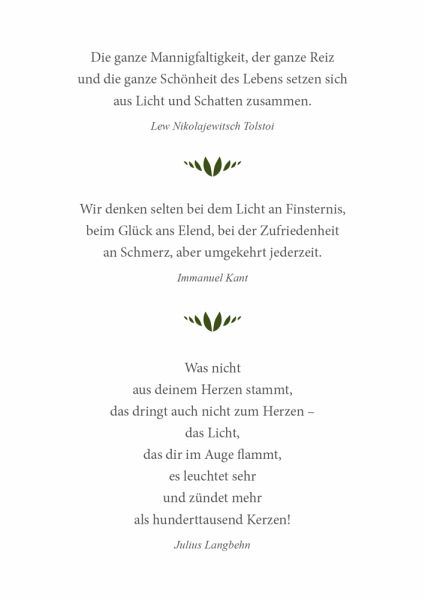 Die ganze Mannigfaltigkeit, der ganze Reiz und die ganze Schönheit des Lebens setzen sich aus Licht und Schatten zusammen.

Lew Nikolajewitsch Tolstoi

Wir denken selten bei dem Licht an Finsternis, beim Glück ans Elend, bei der Zufriedenheit an Schmerz, aber umgekehrt jederzeit.

Immanuel Kant

Was nicht
aus deinem Herzen stammt,
das dringt auch nicht zum Herzen –
das Licht,
das dir im Auge flammt,
es leuchtet sehr
und zündet mehr
als hunderttausend Kerzen!

Julius Langbehn